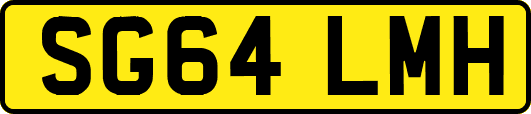 SG64 LMH